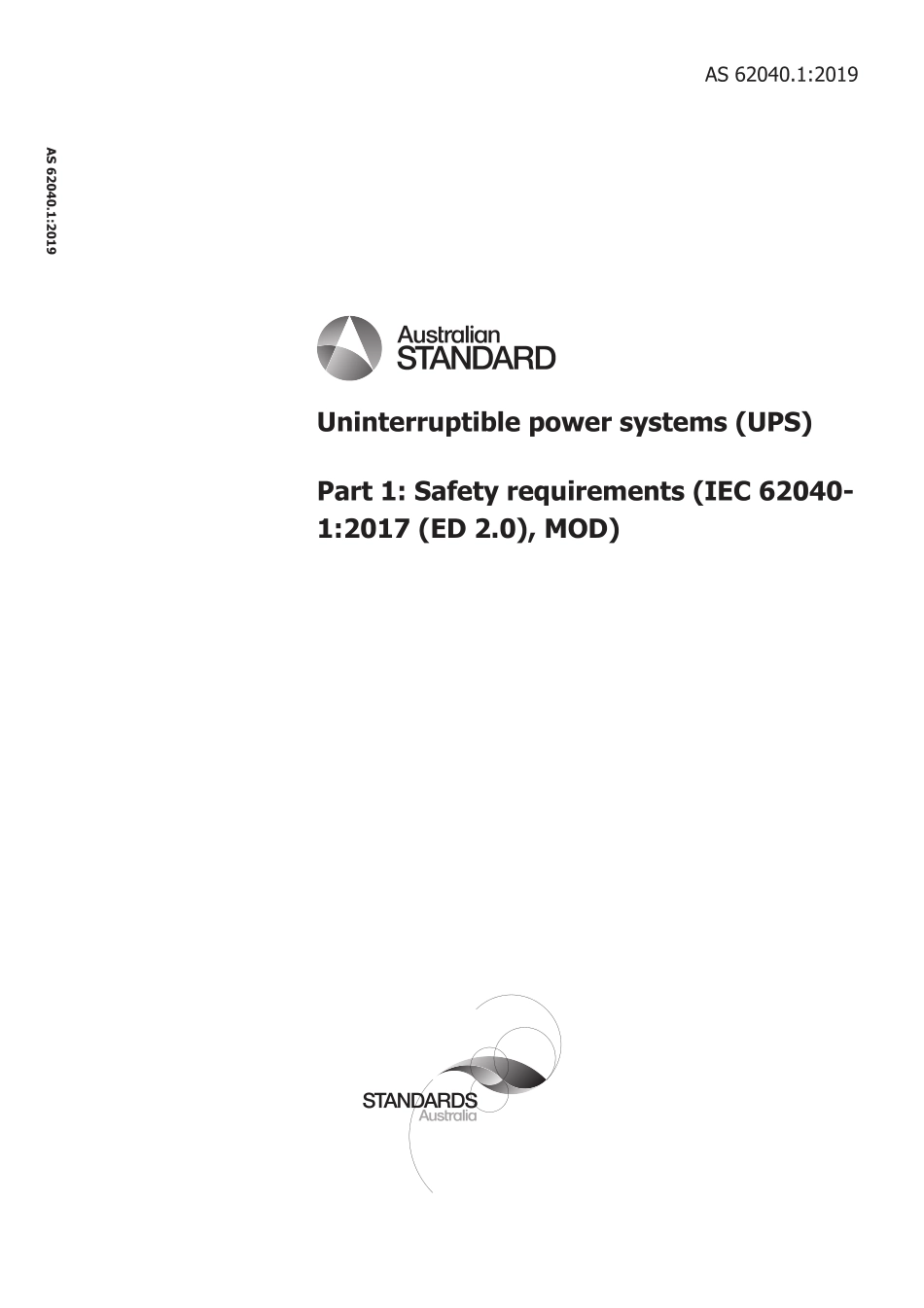 AS 62040.1:2019

AS 62040.1:2019

Australian STANDARD

Uninterruptible power systems (UPS)

Part 1: Safety requirements (IEC 62040-1:2017 (ED 2.0), MOD)

STANDARDS Australia